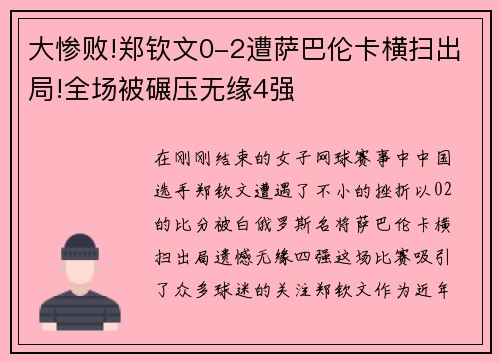 大惨败!郑钦文0-2遭萨巴伦卡横扫出局!全场被碾压无缘4强

在刚刚结束的女子网球赛事中中国选手郑钦文遭遇了不小的挫折以02的比分被白俄罗斯名将萨巴伦卡横扫出局遗憾无缘四强这场比赛吸引了众多球迷的关注郑钦文作为近年